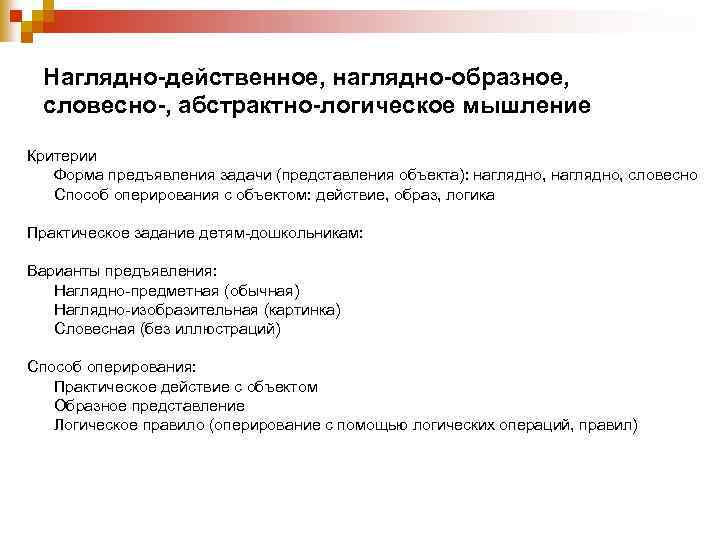 Наглядно-действенное, наглядно-образное, словесно-, абстрактно-логическое мышление

Критерии
Форма предъявления задачи (представления объекта): наглядно, наглядно, словесно
Способ оперирования с объектом: действие, образ, логика

Практическое задание детям-дошкольникам:

Варианты предъявления:
Наглядно-предметная (обычная)
Наглядно-изобразительная (картинка)
Словесная (без иллюстраций)

Способ оперирования:
Практическое действие с объектом
Образное представление
Логическое правило (оперирование с помощью логических операций, правил)